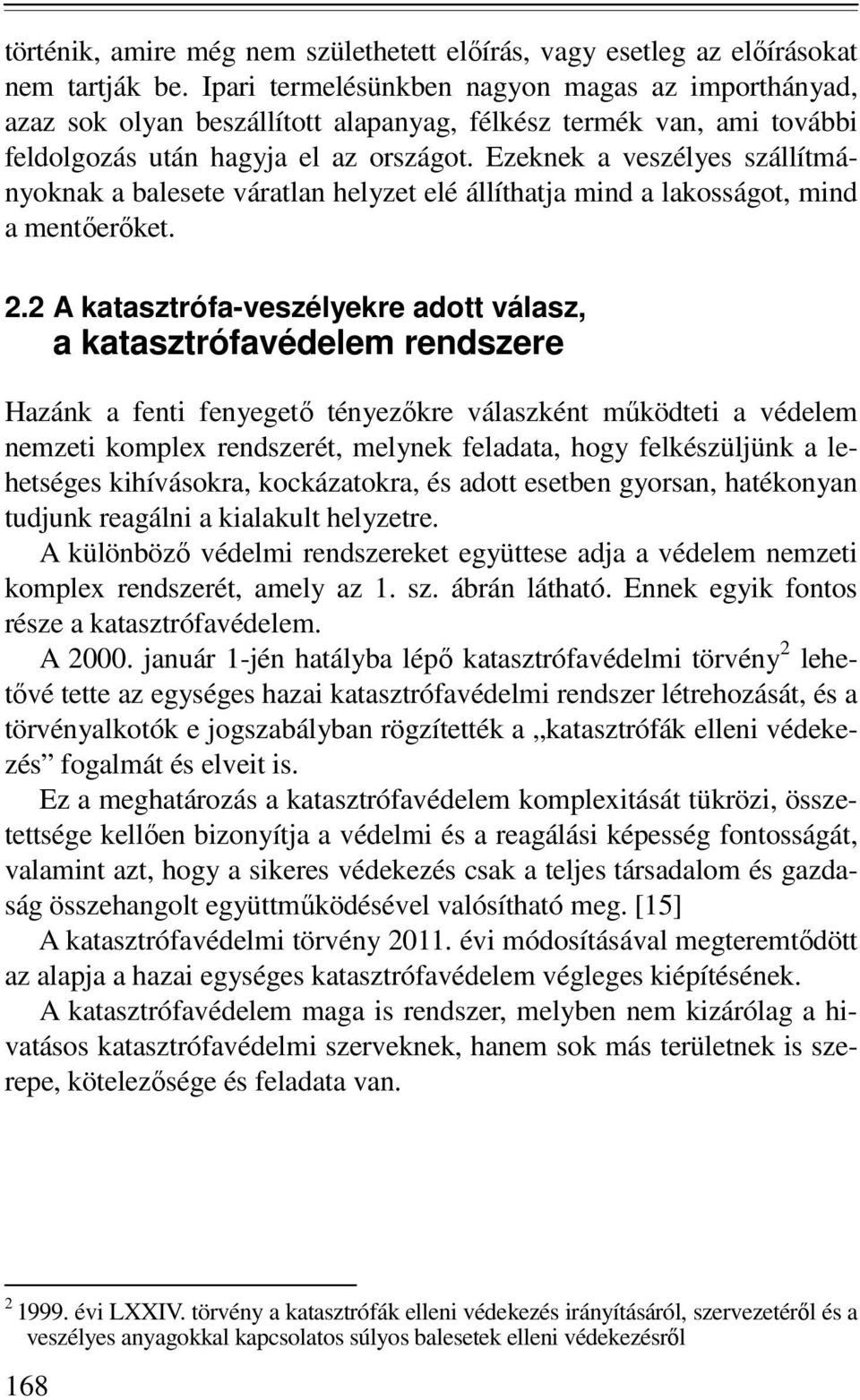 történik, amire még nem születhetett előírás, vagy esetleg az előírásokat nem tartják be. Ipari termelésünkben nagyon magas az importhányad, azaz sok olyan beszállított alapanyag, félkész termék van, ami további feldolgozás után hagyja el az országot. Ezeknek a veszélyes szállítmányoknak a balesete váratlan helyzet elé állíthatja mind a lakosságot, mind a mentőerőket.

2.2 A katasztrófa-veszélyekre adott válasz, a katasztrófavédelem rendszere

Hazánk a fenti fenyegető tényezőkre válaszként működteti a védelem nemzeti komplex rendszerét, melynek feladata, hogy felkészüljünk a lehetséges kihívásokra, kockázatokra, és adott esetben gyorsan, hatékonyan tudjunk reagálni a kialakult helyzetre.

A különböző védelmi rendszereket együttese adja a védelem nemzeti komplex rendszerét, amely az 1. sz. ábrán látható. Ennek egyik fontos része a katasztrófavédelem.

A 2000. január 1-jén hatályba lépő katasztrófavédelmi törvény$^2$ lehetővé tette az egységes hazai katasztrófavédelmi rendszer létrehozását, és a törvényalkotók e jogszabályban rögzítették a „katasztrófák elleni védekezés” fogalmát és elveit is.

Ez a meghatározás a katasztrófavédelem komplexitását tükrözi, összetettsége kellően bizonyítja a védelmi és a reagálási képesség fontosságát, valamint azt, hogy a sikeres védekezés csak a teljes társadalom és gazdaság összehangolt együttműködésével valósítható meg. [15]

A katasztrófavédelmi törvény 2011. évi módosításával megteremtődött az alapja a hazai egységes katasztrófavédelem végleges kiépítésének.

A katasztrófavédelem maga is rendszer, melyben nem kizárólag a hivatásos katasztrófavédelmi szerveknek, hanem sok más területnek is szerepe, kötelezősége és feladata van.

$^2$ 1999. évi LXXIV. törvény a katasztrófák elleni védekezés irányításáról, szervezetéről és a veszélyes anyagokkal kapcsolatos súlyos balesetek elleni védekezésről

168